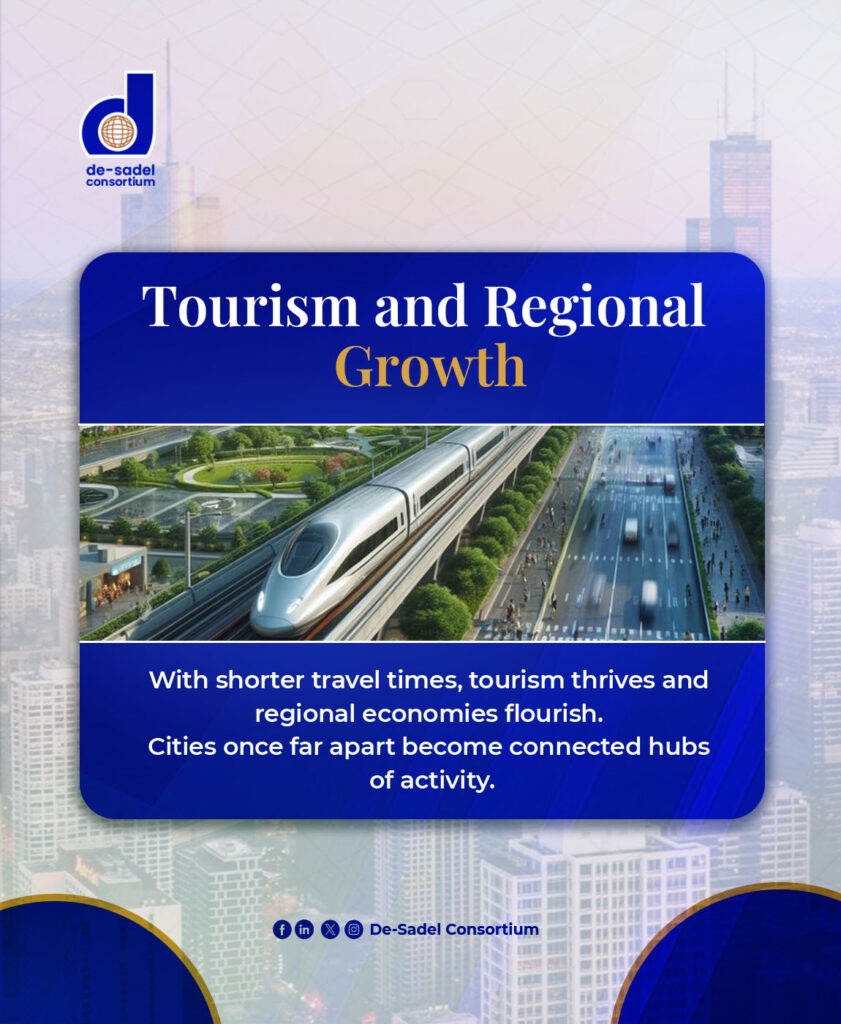 de-sadel
consortium

Tourism and Regional Growth

With shorter travel times, tourism thrives and regional economies flourish.
Cities once far apart become connected hubs of activity.

De-Sadel Consortium